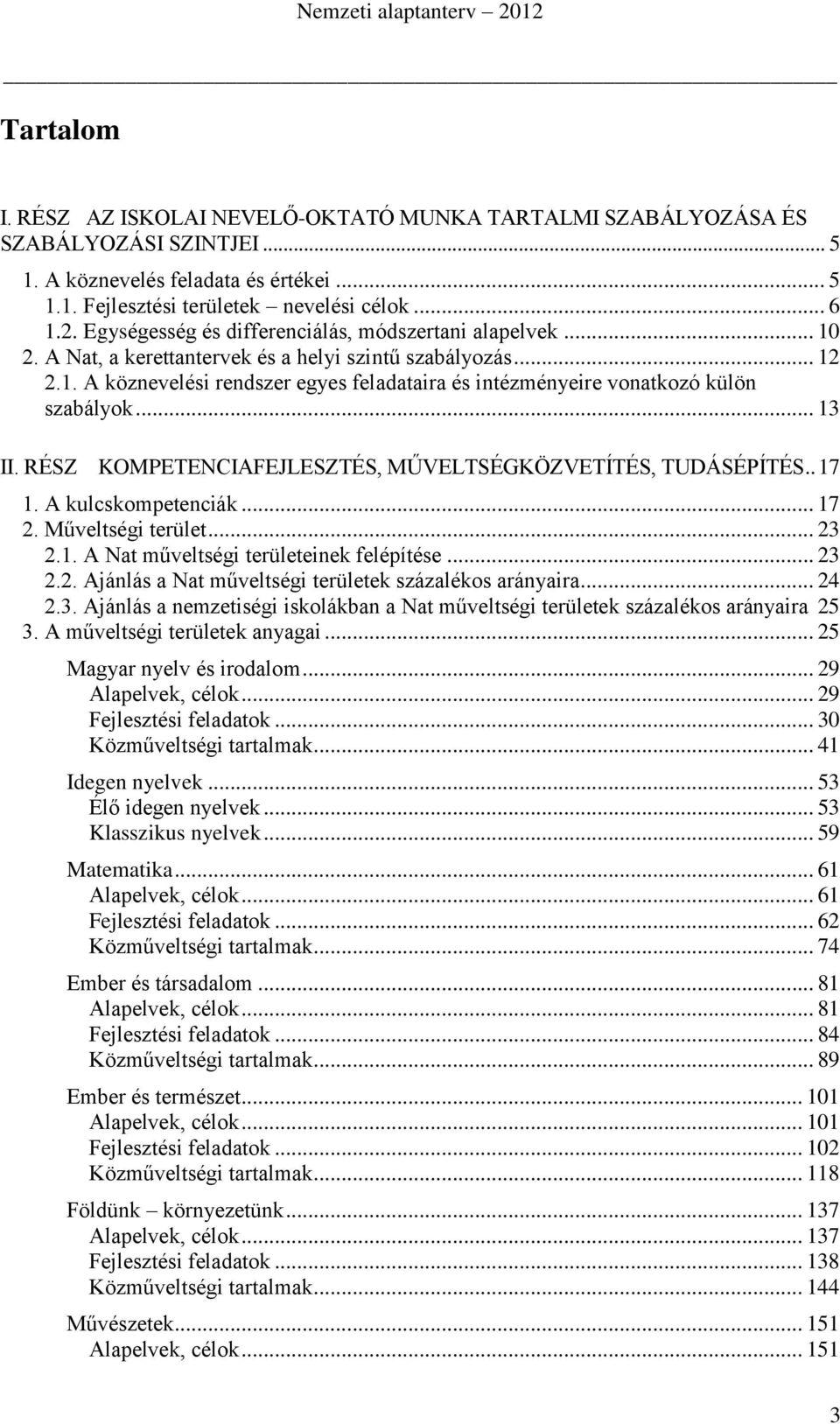 Nemzeti alaptanterv 2012

Tartalom

I. RÉSZ AZ ISKOLAI NEVELŐ-OKTATÓ MUNKA TARTALMI SZABÁLYOZÁSA ÉS SZABÁLYOZÁSI SZINTJEI ... 5
1. A köznevelés feladata és értékei ... 5
1.1. Fejlesztési területek – nevelési célok ... 6
1.2. Egységesség és differenciálás, módszertani alapelvek ... 10
2. A Nat, a kerettantervek és a helyi szintű szabályozás ... 12
2.1. A köznevelési rendszer egyes feladataira és intézményeire vonatkozó külön szabályok ... 13
II. RÉSZ KOMPETENCIAFEJLESZTÉS, MŰVELTSÉGKÖZVETÍTÉS, TUDÁSÉPÍTÉS .. 17
1. A kulcskompetenciák ... 17
2. Műveltségi terület ... 23
2.1. A Nat műveltségi területeinek felépítése ... 23
2.2. Ajánlás a Nat műveltségi területek százalékos arányaira ... 24
2.3. Ajánlás a nemzetiségi iskolákban a Nat műveltségi területek százalékos arányaira 25
3. A műveltségi területek anyagai ... 25
Magyar nyelv és irodalom ... 29
Alapelvek, célok ... 29
Fejlesztési feladatok ... 30
Közműveltségi tartalmak ... 41
Idegen nyelvek ... 53
Élő idegen nyelvek ... 53
Klasszikus nyelvek ... 59
Matematika ... 61
Alapelvek, célok ... 61
Fejlesztési feladatok ... 62
Közműveltségi tartalmak ... 74
Ember és társadalom ... 81
Alapelvek, célok ... 81
Fejlesztési feladatok ... 84
Közműveltségi tartalmak ... 89
Ember és természet ... 101
Alapelvek, célok ... 101
Fejlesztési feladatok ... 102
Közműveltségi tartalmak ... 118
Földünk – környezetünk ... 137
Alapelvek, célok ... 137
Fejlesztési feladatok ... 138
Közműveltségi tartalmak ... 144
Művészetek ... 151
Alapelvek, célok ... 151

3